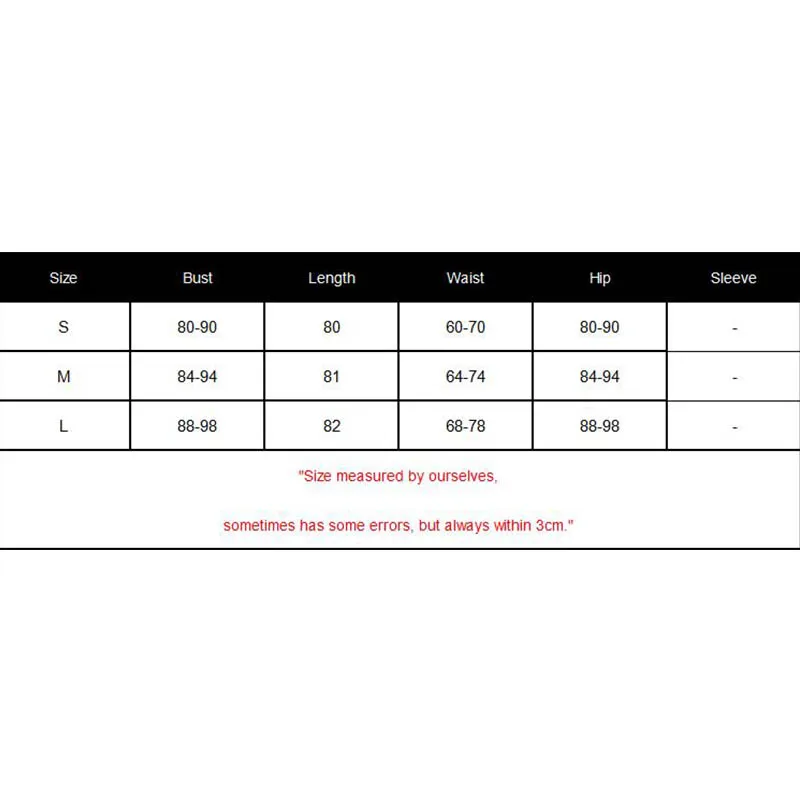 | Size | Bust | Length | Waist | Hip | Sleeve |
|---|---|---|---|---|---|
| S | 80-90 | 80 | 60-70 | 80-90 | - |
| M | 84-94 | 81 | 64-74 | 84-94 | - |
| L | 88-98 | 82 | 68-78 | 88-98 | - |

"Size measured by ourselves,

sometimes has some errors, but always within 3cm."